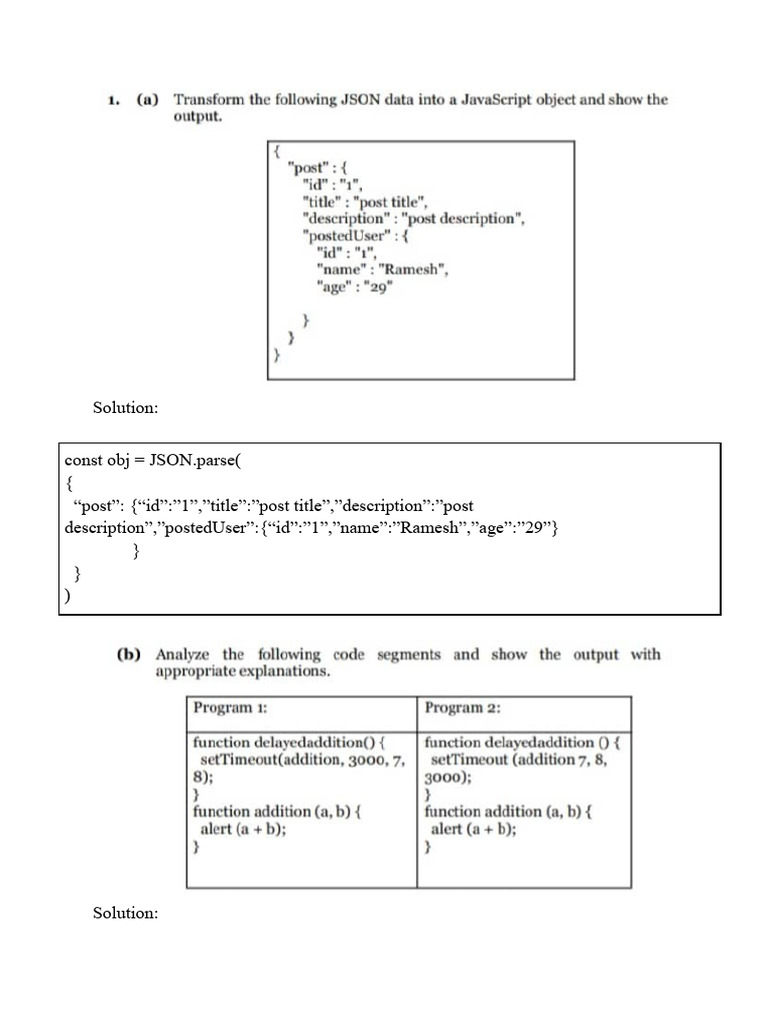 1. (a) Transform the following JSON data into a JavaScript object and show the output.

{
"post" : {
"id" : "1",
"title" : "post title",
"description" : "post description",
"postedUser" : {
"id" : "1",
"name" : "Ramesh",
"age" : "29"
}
}
}

Solution:

const obj = JSON.parse(
{
"post": {"id":"1","title":"post title","description":"post description","postedUser":{"id":"1","name":"Ramesh","age":"29"}
}
}
)

(b) Analyze the following code segments and show the output with appropriate explanations.

| Program 1: | Program 2: |
|---|---|
| function delayedaddition() { setTimeout(addition, 3000, 7, 8); } function addition (a, b) { alert (a + b); } | function delayedaddition () { setTimeout (addition 7, 8, 3000); } function addition (a, b) { alert (a + b); } |

Solution: